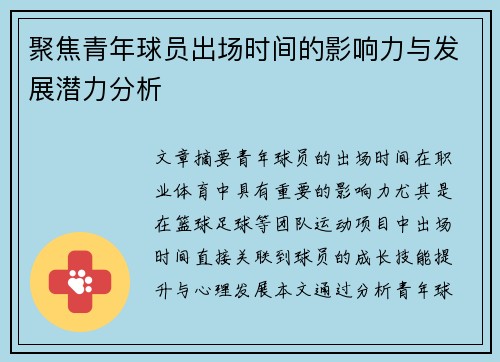 聚焦青年球员出场时间的影响力与发展潜力分析

文章摘要青年球员的出场时间在职业体育中具有重要的影响力尤其是在篮球足球等团队运动项目中出场时间直接关联到球员的成长技能提升与心理发展本文通过分析青年球